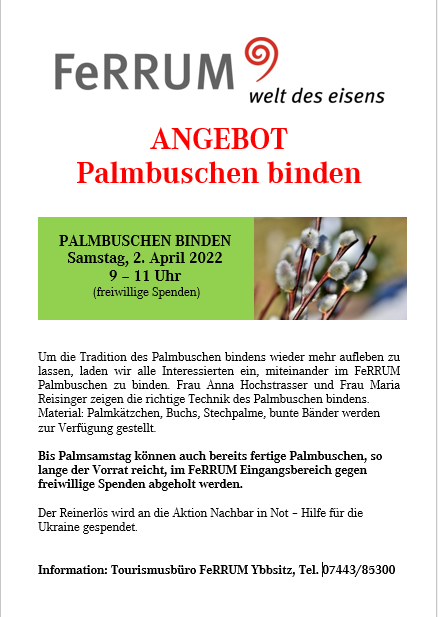 FeRRUM
welt des eisens

ANGEBOT
Palmbuschen binden

PALMBUSCHEN BINDEN
Samstag, 2. April 2022
9 – 11 Uhr
(freiwillige Spenden)

Um die Tradition des Palmbuschen bindens wieder mehr aufleben zu lassen, laden wir alle Interessierten ein, miteinander im FeRRUM Palmbuschen zu binden. Frau Anna Hochstrasser und Frau Maria Reisinger zeigen die richtige Technik des Palmbuschen bindens. Material: Palmkätzchen, Buchs, Stechpalme, bunte Bänder werden zur Verfügung gestellt.

Bis Palmsamstag können auch bereits fertige Palmbuschen, so lange der Vorrat reicht, im FeRRUM Eingangsbereich gegen freiwillige Spenden abgeholt werden.

Der Reinerlös wird an die Aktion Nachbar in Not – Hilfe für die Ukraine gespendet.

Information: Tourismusbüro FeRRUM Ybbsitz, Tel. 07443/85300